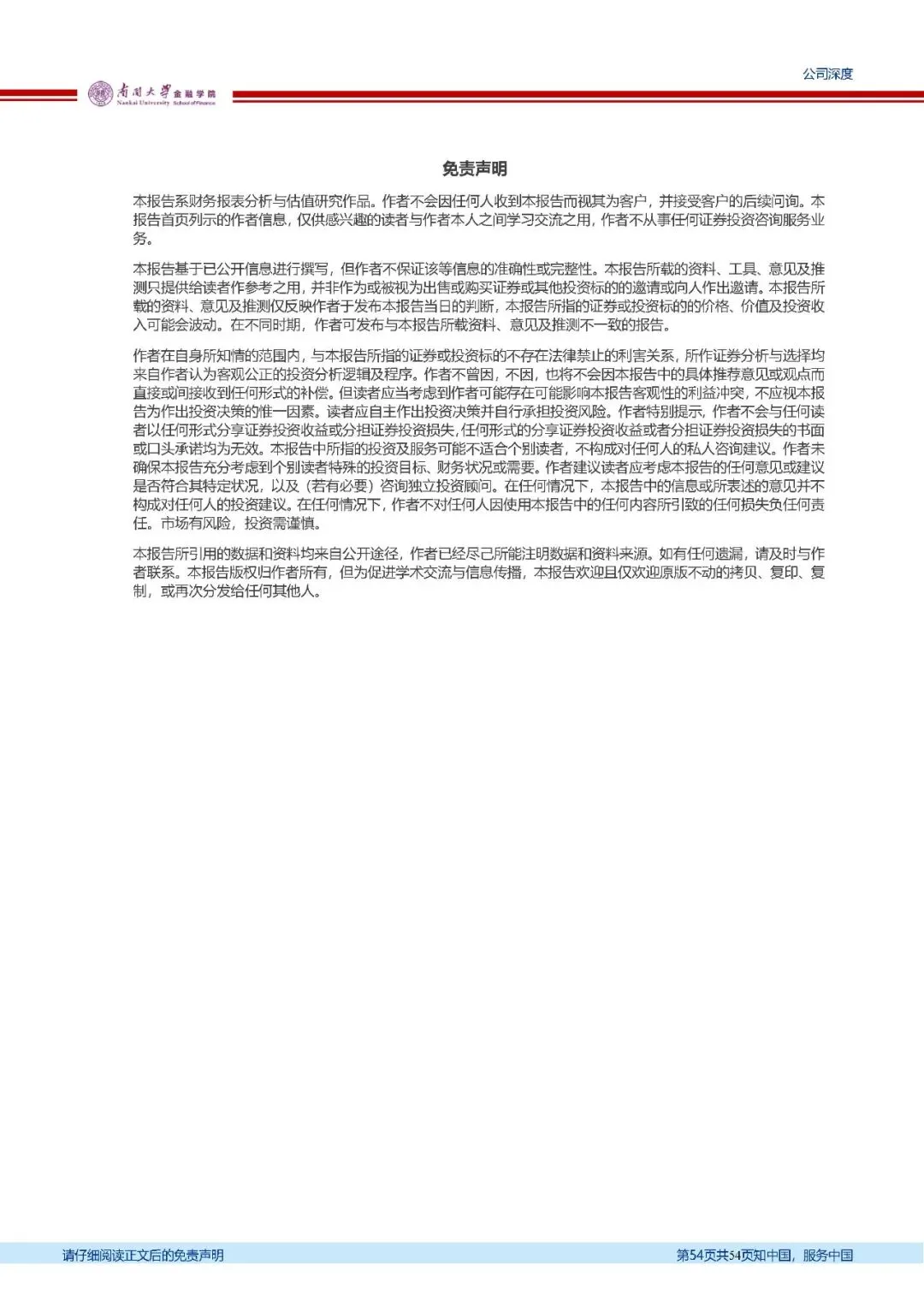 公司深度

南開大學 金融学院
Nankai University School of Finance

免责声明

本报告系财务报表分析与估值研究作品。作者不会因任何人收到本报告而视其为客户，并接受客户的后续问询。本报告首页列示的作者信息，仅供感兴趣的读者与作者本人之间学习交流之用，作者不从事任何证券投资咨询服务业务。

本报告基于已公开信息进行撰写，但作者不保证该等信息的准确性或完整性。本报告所载的资料、工具、意见及推测只提供给读者作参考之用，并非作为或被视为出售或购买证券或其他投资标的的邀请或向人作出邀请。本报告所载的资料、意见及推测仅反映作者于发布本报告当日的判断，本报告所指的证券或投资标的的价格、价值及投资收入可能会波动。在不同时期，作者可发布与本报告所载资料、意见及推测不一致的报告。

作者在自身所知情的范围内，与本报告所指的证券或投资标的不存在法律禁止的利害关系，所作证券分析与选择均来自作者认为客观公正的投资分析逻辑及程序。作者不曾因，不因，也将不会因本报告中的具体推荐意见或观点而直接或间接收到任何形式的补偿。但读者应当考虑到作者可能存在可能影响本报告客观性的利益冲突，不应视本报告为作出投资决策的惟一因素。读者应自主作出投资决策并自行承担投资风险。作者特别提示，作者不会与任何读者以任何形式分享证券投资收益或分担证券投资损失，任何形式的分享证券投资收益或者分担证券投资损失的书面或口头承诺均为无效。本报告中所指的投资及服务可能不适合个别读者，不构成对任何人的私人咨询建议。作者未确保本报告充分考虑到个别读者特殊的投资目标、财务状况或需要。作者建议读者应考虑本报告的任何意见或建议是否符合其特定状况，以及（若有必要）咨询独立投资顾问。在任何情况下，本报告中的信息或所表述的意见并不构成对任何人的投资建议。在任何情况下，作者不对任何人因使用本报告中的任何内容所引致的任何损失负任何责任。市场有风险，投资需谨慎。

本报告所引用的数据和资料均来自公开途径，作者已经尽己所能注明数据和资料来源。如有任何遗漏，请及时与作者联系。本报告版权归作者所有，但为促进学术交流与信息传播，本报告欢迎且仅欢迎原版不动的拷贝、复印、复制，或再次分发给任何其他人。

请仔细阅读正文后的免责声明

第54页共54页知中国，服务中国